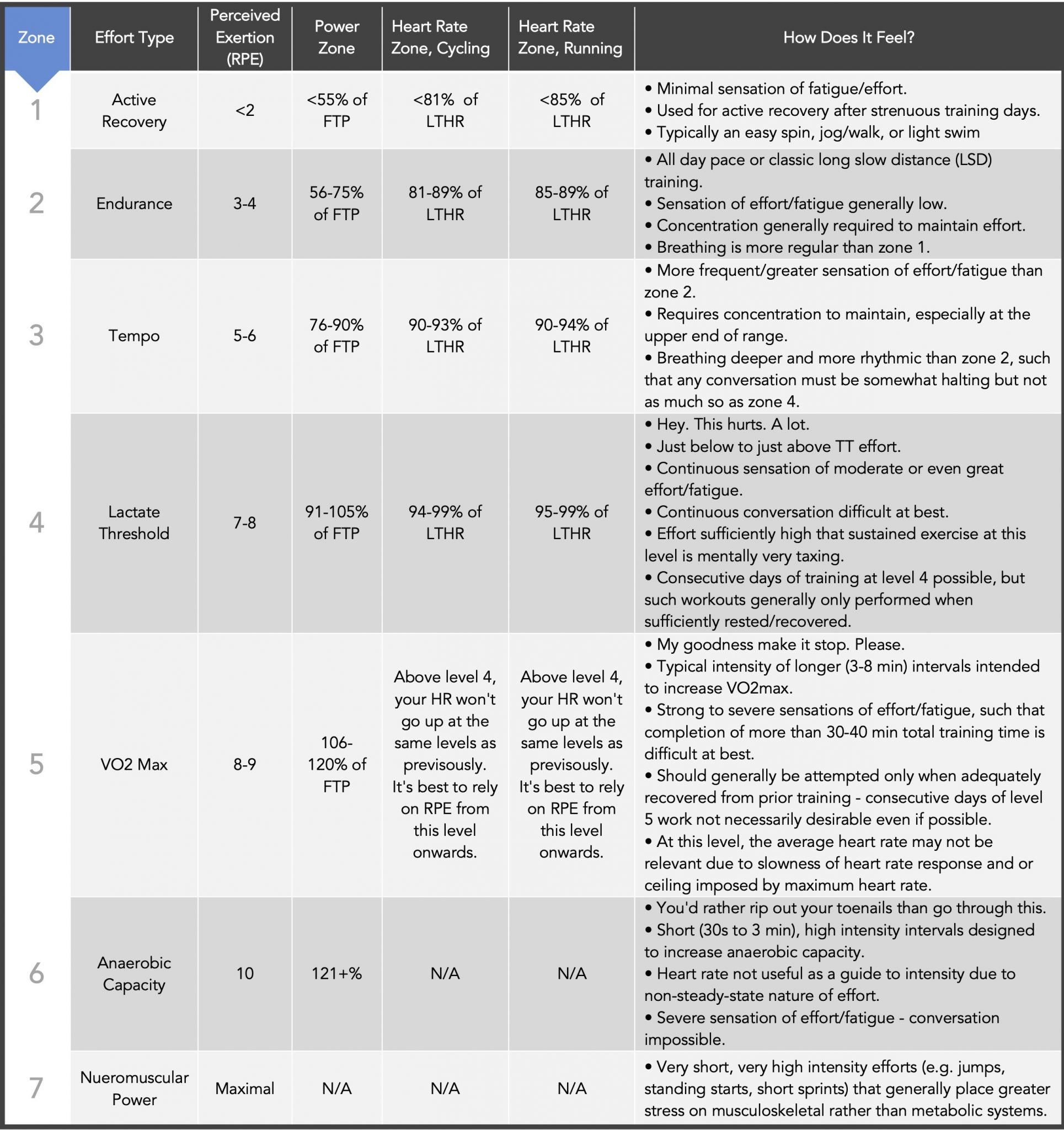 | Zone | Effort Type | Perceived Exertion (RPE) | Power Zone | Heart Rate Zone, Cycling | Heart Rate Zone, Running | How Does It Feel? |
|---|---|---|---|---|---|---|
| 1 | Active Recovery | <2 | <55% of FTP | <81% of LTHR | <85% of LTHR | • Minimal sensation of fatigue/effort. • Used for active recovery after strenuous training days. • Typically an easy spin, jog/walk, or light swim |
| 2 | Endurance | 3-4 | 56-75% of FTP | 81-89% of LTHR | 85-89% of LTHR | • All day pace or classic long slow distance (LSD) training. • Sensation of effort/fatigue generally low. • Concentration generally required to maintain effort. • Breathing is more regular than zone 1. |
| 3 | Tempo | 5-6 | 76-90% of FTP | 90-93% of LTHR | 90-94% of LTHR | • More frequent/greater sensation of effort/fatigue than zone 2. • Requires concentration to maintain, especially at the upper end of range. • Breathing deeper and more rhythmic than zone 2, such that any conversation must be somewhat halting but not as much so as zone 4. |
| 4 | Lactate Threshold | 7-8 | 91-105% of FTP | 94-99% of LTHR | 95-99% of LTHR | • Hey. This hurts. A lot. • Just below to just above TT effort. • Continuous sensation of moderate or even great effort/fatigue. • Continuous conversation difficult at best. • Effort sufficiently high that sustained exercise at this level is mentally very taxing. • Consecutive days of training at level 4 possible, but such workouts generally only performed when sufficiently rested/recovered. |
| 5 | VO2 Max | 8-9 | 106-120% of FTP | Above level 4, your HR won't go up at the same levels as previsously. It's best to rely on RPE from this level onwards. | Above level 4, your HR won't go up at the same levels as previsously. It's best to rely on RPE from this level onwards. | • My goodness make it stop. Please. • Typical intensity of longer (3-8 min) intervals intended to increase VO2max. • Strong to severe sensations of effort/fatigue, such that completion of more than 30-40 min total training time is difficult at best. • Should generally be attempted only when adequately recovered from prior training - consecutive days of level 5 work not necessarily desirable even if possible. • At this level, the average heart rate may not be relevant due to slowness of heart rate response and or ceiling imposed by maximum heart rate. |
| 6 | Anaerobic Capacity | 10 | 121+% | N/A | N/A | • You'd rather rip out your toenails than go through this. • Short (30s to 3 min), high intensity intervals designed to increase anaerobic capacity. • Heart rate not useful as a guide to intensity due to non-steady-state nature of effort. • Severe sensation of effort/fatigue - conversation impossible. |
| 7 | Nueromuscular Power | Maximal | N/A | N/A | N/A | • Very short, very high intensity efforts (e.g. jumps, standing starts, short sprints) that generally place greater stress on musculoskeletal rather than metabolic systems. |